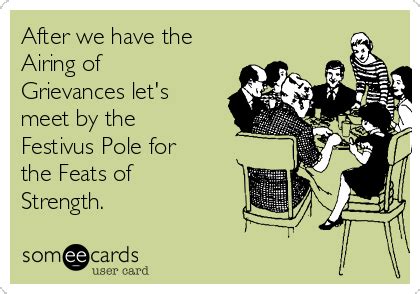 After we have the Airing of Grievances let's meet by the Festivus Pole for the Feats of Strength.

someecards
user card